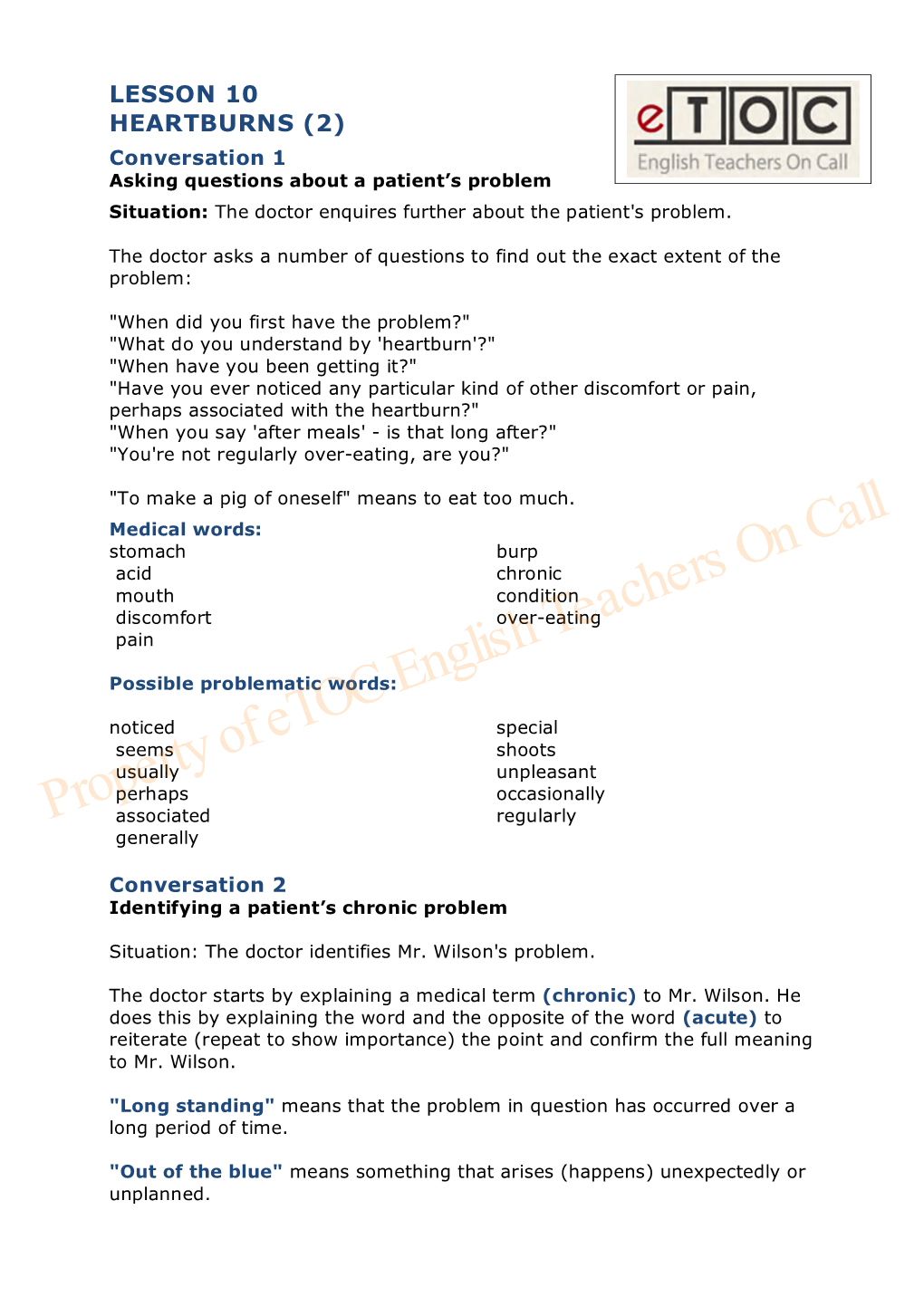 LESSON 10
HEARTBURNS (2)

eTOC
English Teachers On Call

Conversation 1
Asking questions about a patient's problem

Situation: The doctor enquires further about the patient's problem.

The doctor asks a number of questions to find out the exact extent of the problem:

"When did you first have the problem?"
"What do you understand by 'heartburn'?"
"When have you been getting it?"
"Have you ever noticed any particular kind of other discomfort or pain, perhaps associated with the heartburn?"
"When you say 'after meals' - is that long after?"
"You're not regularly over-eating, are you?"

"To make a pig of oneself" means to eat too much.

Medical words:
stomach
acid
mouth
discomfort
pain

burp
chronic
condition
over-eating

Possible problematic words:

noticed
seems
usually
perhaps
associated
generally

special
shoots
unpleasant
occasionally
regularly

Property of eTOC English Teachers On Call

Conversation 2
Identifying a patient's chronic problem

Situation: The doctor identifies Mr. Wilson's problem.

The doctor starts by explaining a medical term (chronic) to Mr. Wilson. He does this by explaining the word and the opposite of the word (acute) to reiterate (repeat to show importance) the point and confirm the full meaning to Mr. Wilson.

"Long standing" means that the problem in question has occurred over a long period of time.

"Out of the blue" means something that arises (happens) unexpectedly or unplanned.